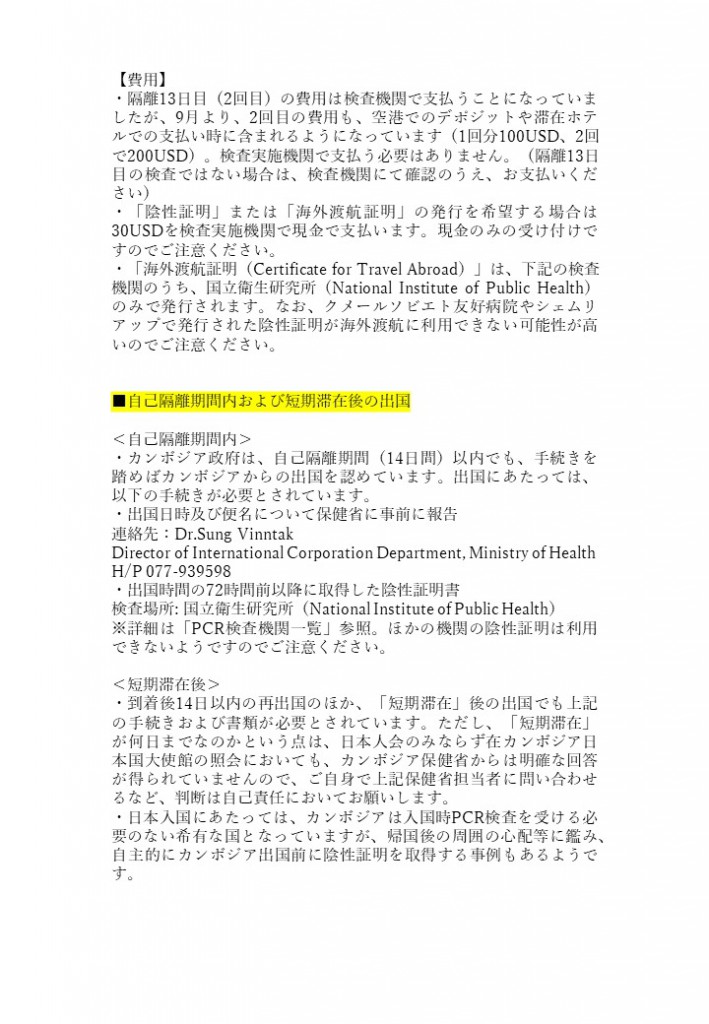 【費用】
・隔離13日目（2回目）の費用は検査機関で支払うことになっていましたが、9月より、2回目の費用も、空港でのデポジットや滞在ホテルでの支払い時に含まれるようになっています（1回分100USD、2回で200USD）。検査実施機関で支払う必要はありません。（隔離13日目の検査ではない場合は、検査機関にて確認のうえ、お支払いください）
・「陰性証明」または「海外渡航証明」の発行を希望する場合は30USDを検査実施機関で現金で支払います。現金のみの受け付けですのでご注意ください。
・「海外渡航証明（Certificate for Travel Abroad）」は、下記の検査機関のうち、国立衛生研究所（National Institute of Public Health）のみで発行されます。なお、クメールソビエト友好病院やシェムリアップで発行された陰性証明が海外渡航に利用できない可能性が高いのでご注意ください。

■自己隔離期間内および短期滞在後の出国

＜自己隔離期間内＞
・カンボジア政府は、自己隔離期間（14日間）以内でも、手続きを踏めばカンボジアからの出国を認めています。出国にあたっては、以下の手続きが必要とされています。
・出国日時及び便名について保健省に事前に報告
連絡先：Dr.Sung Vinntak
Director of International Corporation Department, Ministry of Health
H/P 077-939598
・出国時間の72時間前以降に取得した陰性証明書
検査場所: 国立衛生研究所（National Institute of Public Health）
※詳細は「PCR検査機関一覧」参照。ほかの機関の陰性証明は利用できないようですのでご注意ください。

＜短期滞在後＞
・到着後14日以内の再出国のほか、「短期滞在」後の出国でも上記の手続きおよび書類が必要とされています。ただし、「短期滞在」が何日までなのかという点は、日本人会のみならず在カンボジア日本国大使館の照会においても、カンボジア保健省からは明確な回答が得られていませんので、ご自身で上記保健省担当者に問い合わせるなど、判断は自己責任においてお願いします。
・日本入国にあたっては、カンボジアは入国時PCR検査を受ける必要のない希有な国となっていますが、帰国後の周囲の心配等に鑑み、自主的にカンボジア出国前に陰性証明を取得する事例もあるようです。